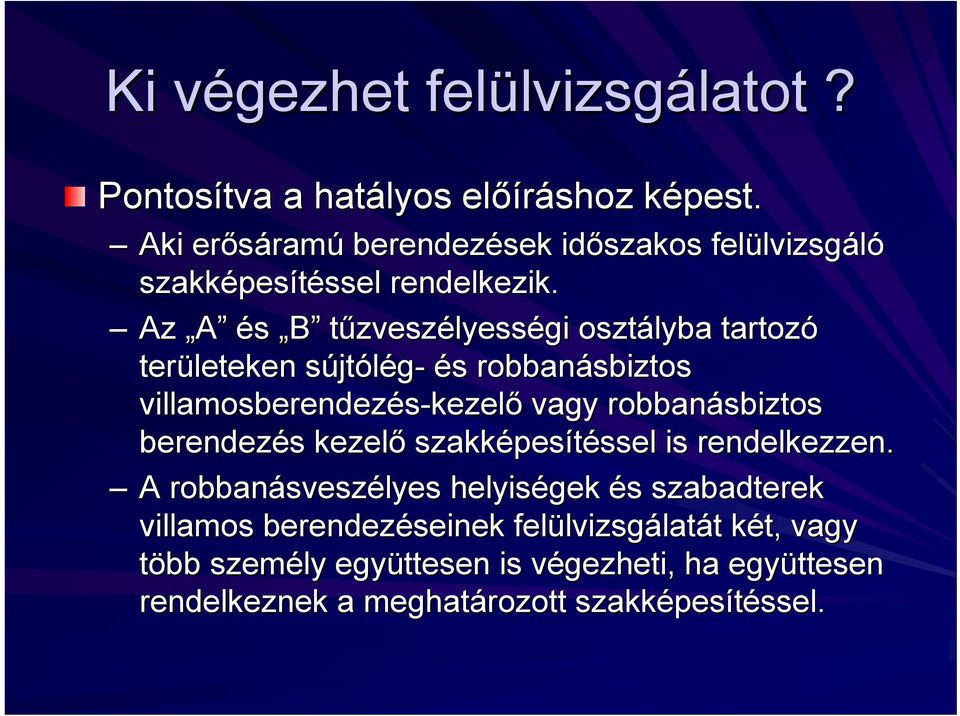 Ki végezhet felülvizsgálatot ?

Pontosítva a hatályos előíráshoz képest.

– Aki erősáramú berendezések időszakos felülvizsgáló szakképesítéssel rendelkezik.

– Az „A” és „B” tűzveszélyességi osztályba tartozó területeken sújtólég- és robbanásbiztos villamosberendezés-kezelő vagy robbanásbiztos berendezés kezelő szakképesítéssel is rendelkezzen.

– A robbanásveszélyes helyiségek és szabadterek villamos berendezéseinek felülvizsgálatát két, vagy több személy együttesen is végezheti, ha együttesen rendelkeznek a meghatározott szakképesítéssel.